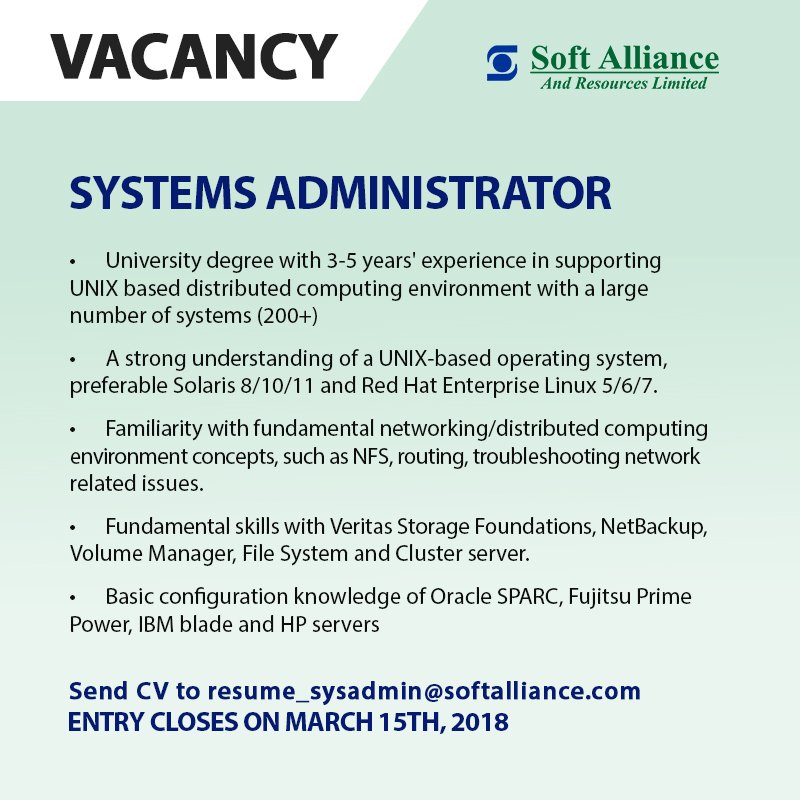 VACANCY

Soft Alliance
And Resources Limited

SYSTEMS ADMINISTRATOR

• University degree with 3-5 years' experience in supporting UNIX based distributed computing environment with a large number of systems (200+)

• A strong understanding of a UNIX-based operating system, preferable Solaris 8/10/11 and Red Hat Enterprise Linux 5/6/7.

• Familiarity with fundamental networking/distributed computing environment concepts, such as NFS, routing, troubleshooting network related issues.

• Fundamental skills with Veritas Storage Foundations, NetBackup, Volume Manager, File System and Cluster server.

• Basic configuration knowledge of Oracle SPARC, Fujitsu Prime Power, IBM blade and HP servers

Send CV to resume_sysadmin@softalliance.com
ENTRY CLOSES ON MARCH 15TH, 2018